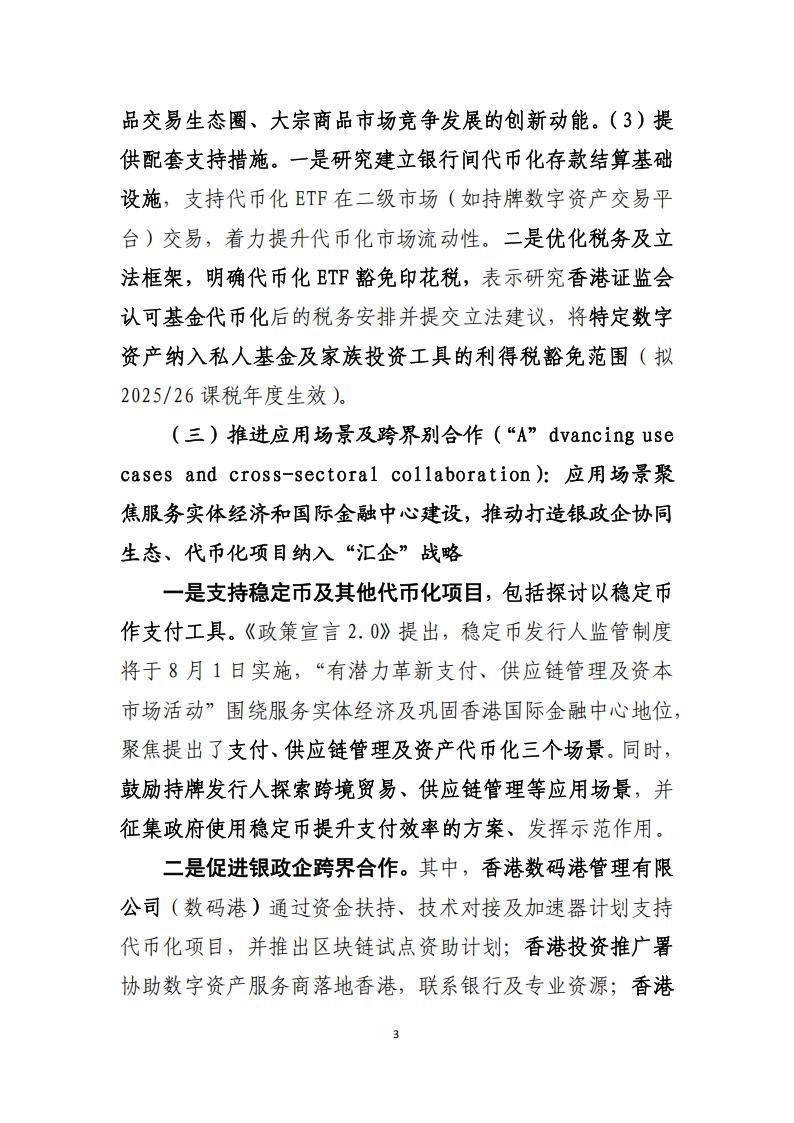 品交易生态圈、大宗商品市场竞争发展的创新动能。（3）提供配套支持措施。一是研究建立银行间代币化存款结算基础设施，支持代币化 ETF 在二级市场（如持牌数字资产交易平台）交易，着力提升代币化市场流动性。二是优化税务及立法框架，明确代币化 ETF 豁免印花税，表示研究香港证监会认可基金代币化后的税务安排并提交立法建议，将特定数字资产纳入私人基金及家族投资工具的利得税豁免范围（拟 2025/26 课税年度生效）。

（三）推进应用场景及跨界别合作（“A” dvancing use cases and cross-sectoral collaboration）：应用场景聚焦服务实体经济和国际金融中心建设，推动打造银政企协同生态、代币化项目纳入“汇企”战略

一是支持稳定币及其他代币化项目，包括探讨以稳定币作支付工具。《政策宣言 2.0》提出，稳定币发行人监管制度将于 8 月 1 日实施，“有潜力革新支付、供应链管理及资本市场活动”围绕服务实体经济及巩固香港国际金融中心地位，聚焦提出了支付、供应链管理及资产代币化三个场景。同时，鼓励持牌发行人探索跨境贸易、供应链管理等应用场景，并征集政府使用稳定币提升支付效率的方案、发挥示范作用。

二是促进银政企跨界合作。其中，香港数码港管理有限公司（数码港）通过资金扶持、技术对接及加速器计划支持代币化项目，并推出区块链试点资助计划；香港投资推广署协助数字资产服务商落地香港，联系银行及专业资源；香港

3